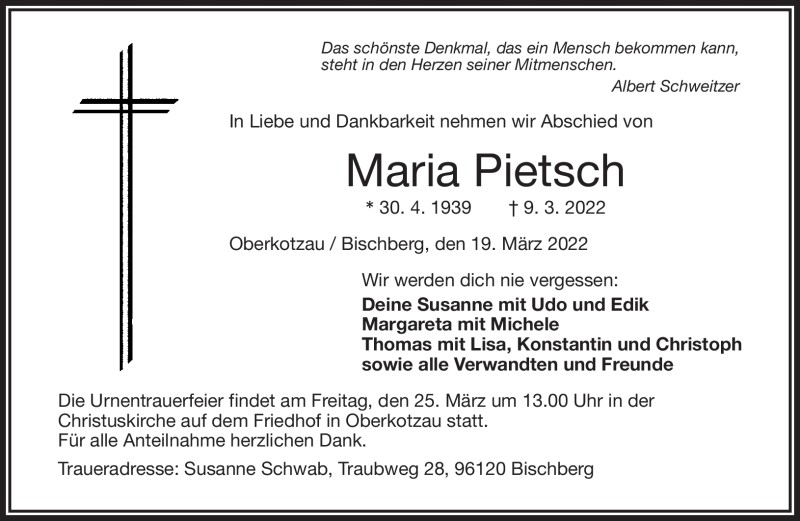 Das schönste Denkmal, das ein Mensch bekommen kann, steht in den Herzen seiner Mitmenschen.

Albert Schweitzer

In Liebe und Dankbarkeit nehmen wir Abschied von

Maria Pietsch

* 30. 4. 1939 † 9. 3. 2022

Oberkotzau / Bischberg, den 19. März 2022

Wir werden dich nie vergessen:

Deine Susanne mit Udo und Edik
Margareta mit Michele
Thomas mit Lisa, Konstantin und Christoph
sowie alle Verwandten und Freunde

Die Urnentrauerfeier findet am Freitag, den 25. März um 13.00 Uhr in der Christuskirche auf dem Friedhof in Oberkotzau statt.
Für alle Anteilnahme herzlichen Dank.

Traueradresse: Susanne Schwab, Traubweg 28, 96120 Bischberg